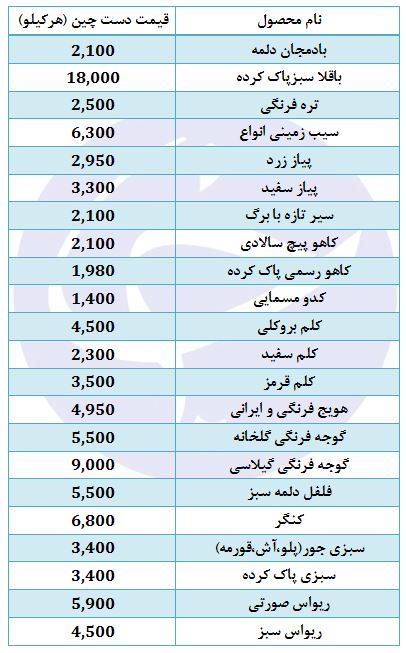 | نام محصول | قیمت دست چین (هرکیلو) |
|---|---|
| بادمجان دلمه | 2,100 |
| باقلا سبزپاک کرده | 18,000 |
| تره فرنگی | 2,500 |
| سیب زمینی انواع | 6,300 |
| پیاز زرد | 2,950 |
| پیاز سفید | 3,300 |
| سیر تازه با برگ | 2,100 |
| کاهو پیچ سالادی | 2,100 |
| کاهو رسمی پاک کرده | 1,980 |
| کدو مسمایی | 1,400 |
| کلم بروکلی | 4,500 |
| کلم سفید | 2,300 |
| کلم قرمز | 3,500 |
| هویج فرنگی و ایرانی | 4,950 |
| گوجه فرنگی گلخانه | 5,500 |
| گوجه فرنگی گیلاسی | 9,000 |
| فلفل دلمه سبز | 5,500 |
| کنگر | 6,800 |
| سبزی جور(پلو،آش،قورمه) | 3,400 |
| سبزی پاک کرده | 3,400 |
| ریواس صورتی | 5,900 |
| ریواس سبز | 4,500 |